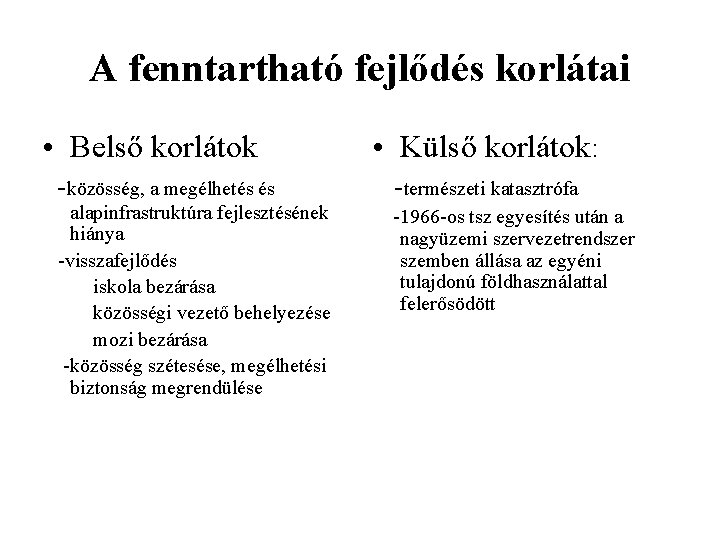 A fenntartható fejlődés korlátai

• Belső korlátok

-közösség, a megélhetés és alapinfrastruktúra fejlesztésének hiánya

-visszafejlődés

iskola bezárása

közösségi vezető behelyezése

mozi bezárása

-közösség szétesése, megélhetési biztonság megrendülése

• Külső korlátok:

-természeti katasztrófa

-1966-os tsz egyesítés után a nagyüzemi szervezetrendszer szemben állása az egyéni tulajdonú földhasználattal felerősödött